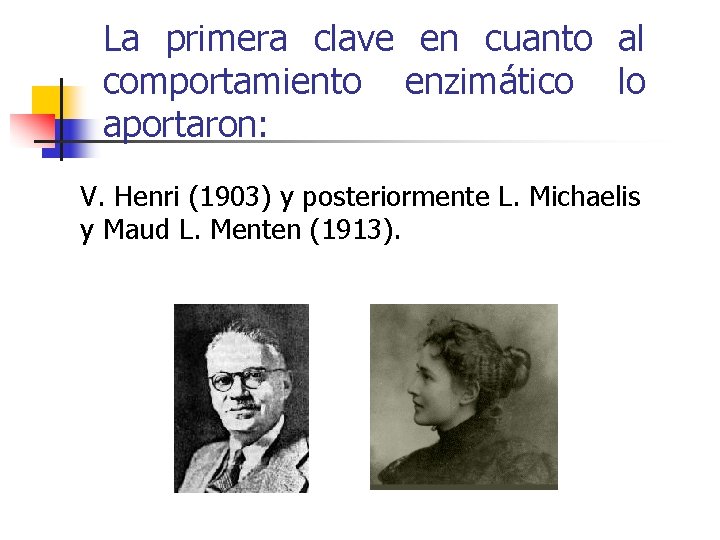 La primera clave en cuanto al comportamiento enzimático lo aportaron:

V. Henri (1903) y posteriormente L. Michaelis y Maud L. Menten (1913).